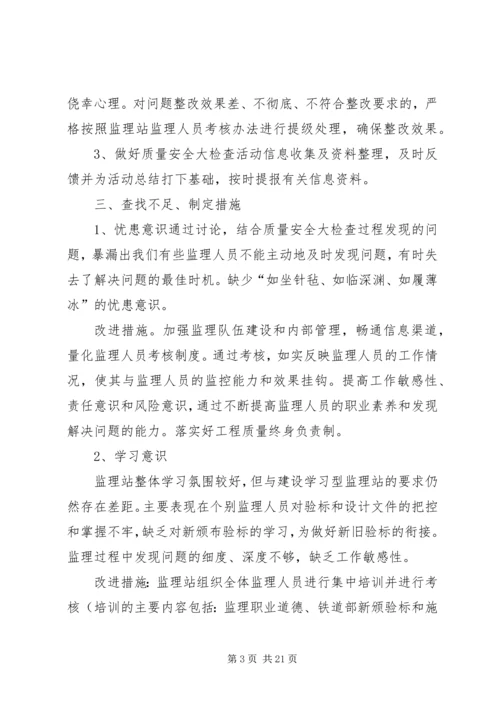 侥幸心理。对问题整改效果差、不彻底、不符合整改要求的，严格按照监理站监理人员考核办法进行提级处理，确保整改效果。

3、做好质量安全大检查活动信息收集及资料整理，及时反馈并为活动总结打下基础，按时提报有关信息资料。

三、查找不足、制定措施

1、忧患意识通过讨论，结合质量安全大检查过程发现的问题，暴漏出我们有些监理人员不能主动地及时发现问题，有时失去了解决问题的最佳时机。缺少“如坐针毡、如临深渊、如履薄冰”的忧患意识。

改进措施。加强监理队伍建设和内部管理，畅通信息渠道，量化监理人员考核制度。通过考核，如实反映监理人员的工作情况，使其与监理人员的监控能力和效果挂钩。提高工作敏感性、责任意识和风险意识，通过不断提高监理人员的职业素养和发现解决问题的能力。落实好工程质量终身负责制。

2、学习意识

监理站整体学习氛围较好，但与建设学习型监理站的要求仍然存在差距。主要表现在个别监理人员对验标和设计文件的把控和掌握不牢，缺乏对新颁布验标的学习，为做好新旧验标的衔接。监理过程中发现问题的细度、深度不够，缺乏工作敏感性。

改进措施：监理站组织全体监理人员进行集中培训并进行考核（培训的主要内容包括：监理职业道德、铁道部新颁验标和施

第 3 页 共 21 页